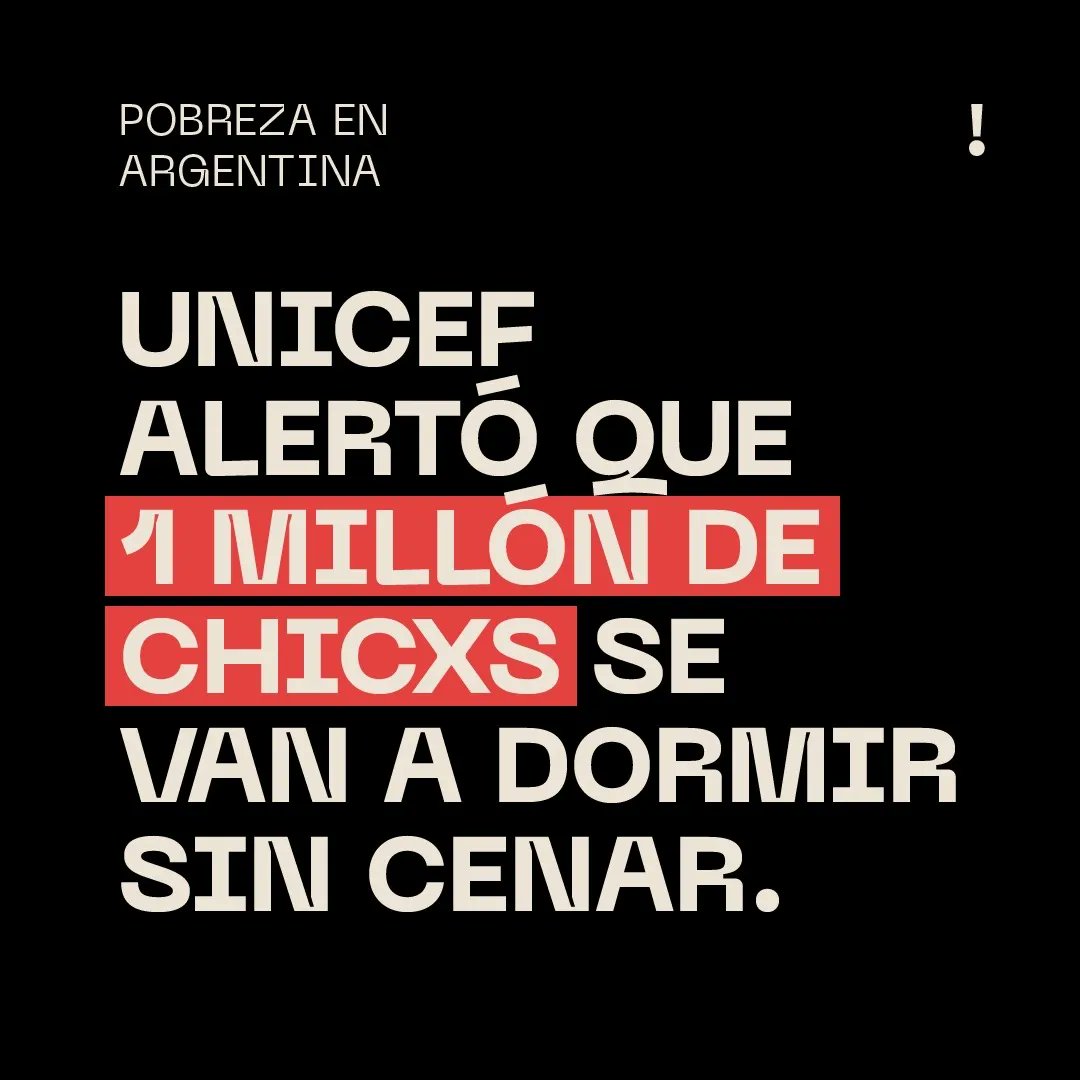 POBREZA EN ARGENTINA

!

UNICEF ALERTÓ QUE 1 MILLÓN DE CHICXS SE VAN A DORMIR SIN CENAR.